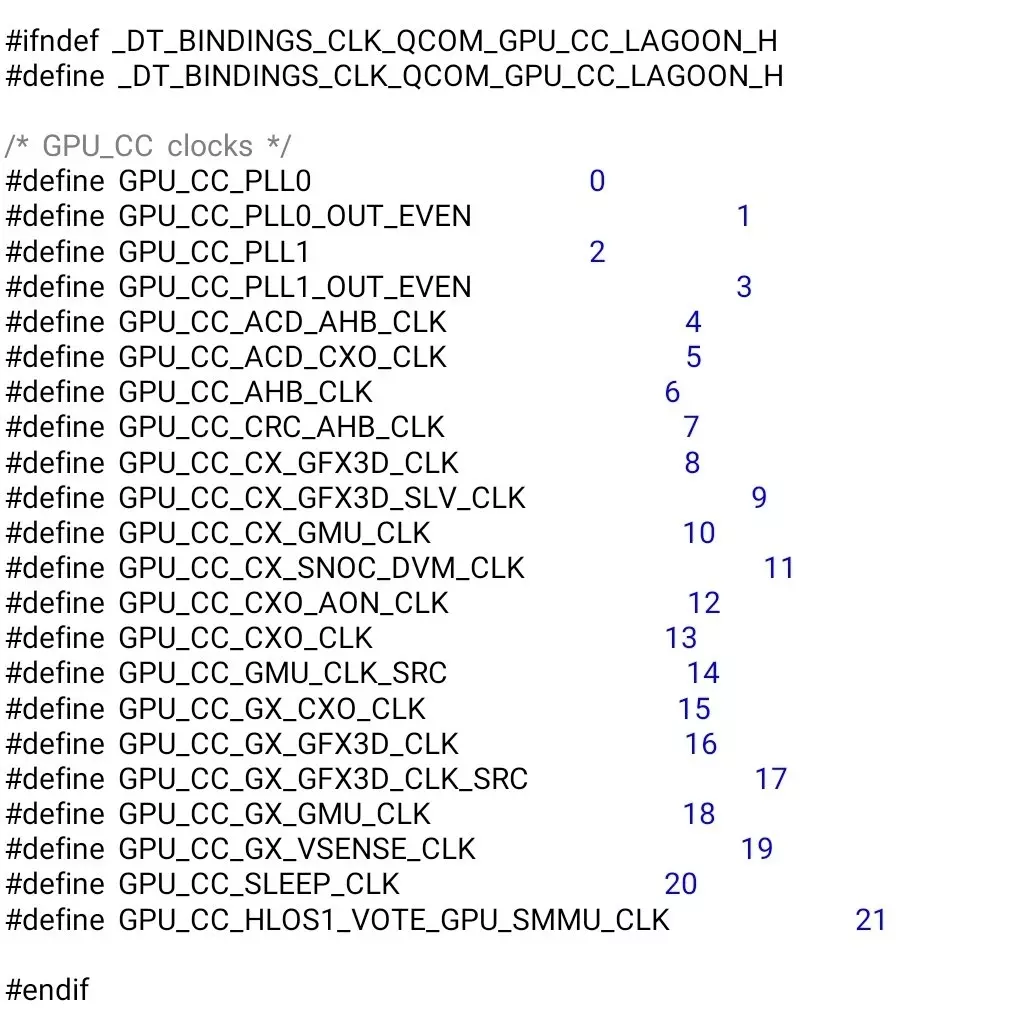 #ifndef _DT_BINDINGS_CLK_QCOM_GPU_CC_LAGOON_H
#define _DT_BINDINGS_CLK_QCOM_GPU_CC_LAGOON_H

/* GPU_CC clocks */
#define GPU_CC_PLL0 0
#define GPU_CC_PLL0_OUT_EVEN 1
#define GPU_CC_PLL1 2
#define GPU_CC_PLL1_OUT_EVEN 3
#define GPU_CC_ACD_AHB_CLK 4
#define GPU_CC_ACD_CXO_CLK 5
#define GPU_CC_AHB_CLK 6
#define GPU_CC_CRC_AHB_CLK 7
#define GPU_CC_CX_GFX3D_CLK 8
#define GPU_CC_CX_GFX3D_SLV_CLK 9
#define GPU_CC_CX_GMU_CLK 10
#define GPU_CC_CX_SNOC_DVM_CLK 11
#define GPU_CC_CXO_AON_CLK 12
#define GPU_CC_CXO_CLK 13
#define GPU_CC_GMU_CLK_SRC 14
#define GPU_CC_GX_CXO_CLK 15
#define GPU_CC_GX_GFX3D_CLK 16
#define GPU_CC_GX_GFX3D_CLK_SRC 17
#define GPU_CC_GX_GMU_CLK 18
#define GPU_CC_GX_VSENSE_CLK 19
#define GPU_CC_SLEEP_CLK 20
#define GPU_CC_HLOS1_VOTE_GPU_SMMU_CLK 21

#endif